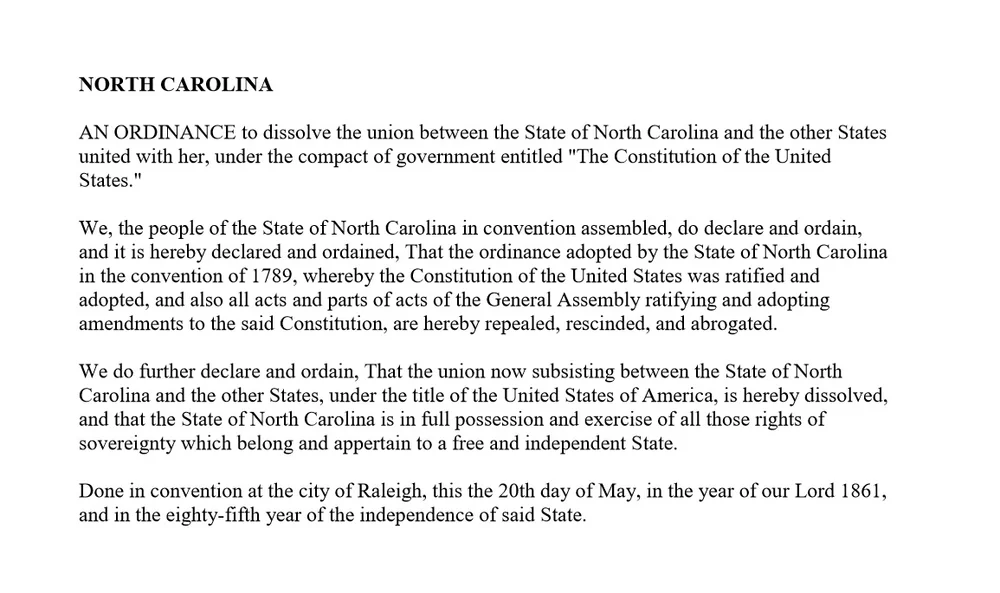 NORTH CAROLINA

AN ORDINANCE to dissolve the union between the State of North Carolina and the other States united with her, under the compact of government entitled "The Constitution of the United States."

We, the people of the State of North Carolina in convention assembled, do declare and ordain, and it is hereby declared and ordained, That the ordinance adopted by the State of North Carolina in the convention of 1789, whereby the Constitution of the United States was ratified and adopted, and also all acts and parts of acts of the General Assembly ratifying and adopting amendments to the said Constitution, are hereby repealed, rescinded, and abrogated.

We do further declare and ordain, That the union now subsisting between the State of North Carolina and the other States, under the title of the United States of America, is hereby dissolved, and that the State of North Carolina is in full possession and exercise of all those rights of sovereignty which belong and appertain to a free and independent State.

Done in convention at the city of Raleigh, this the 20th day of May, in the year of our Lord 1861, and in the eighty-fifth year of the independence of said State.